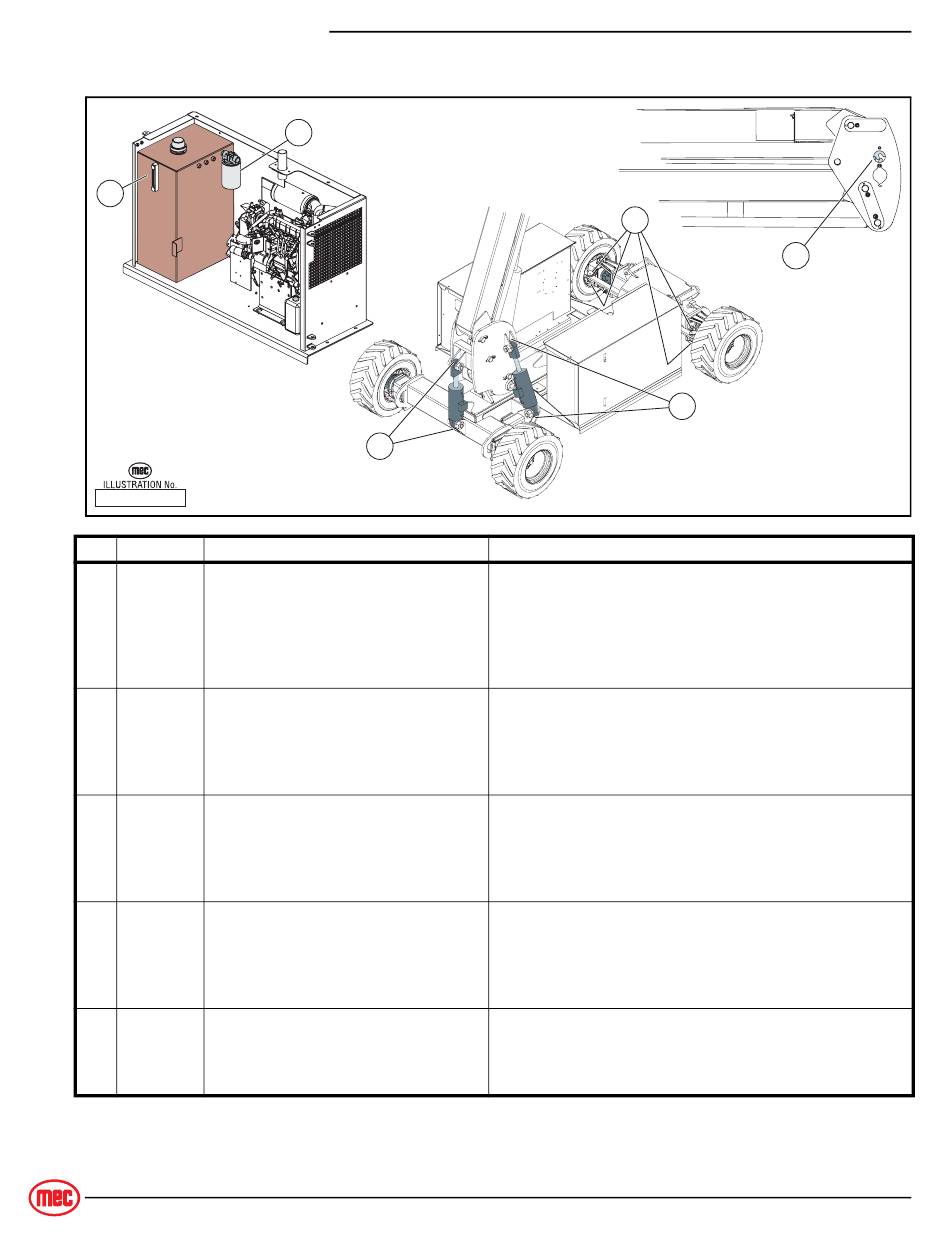 mec
ILLUSTRATION No.

mec